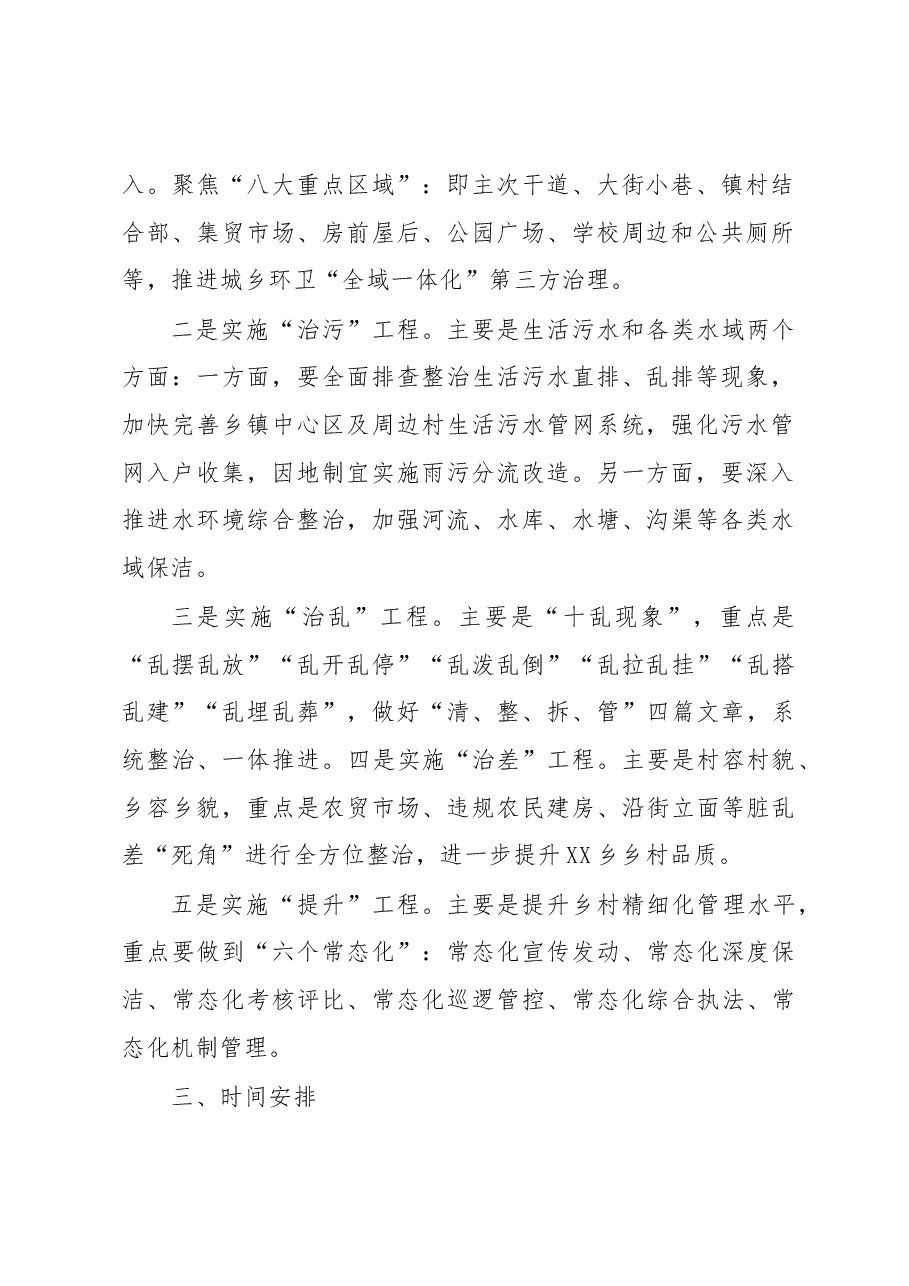 入。聚焦“八大重点区域”：即主次干道、大街小巷、镇村结合部、集贸市场、房前屋后、公园广场、学校周边和公共厕所等，推进城乡环卫“全域一体化”第三方治理。

二是实施“治污”工程。主要是生活污水和各类水域两个方面：一方面，要全面排查整治生活污水直排、乱排等现象，加快完善乡镇中心区及周边村生活污水管网系统，强化污水管网入户收集，因地制宜实施雨污分流改造。另一方面，要深入推进水环境综合整治，加强河流、水库、水塘、沟渠等各类水域保洁。

三是实施“治乱”工程。主要是“十乱现象”，重点是“乱摆乱放”“乱开乱停”“乱泼乱倒”“乱拉乱挂”“乱搭乱建”“乱埋乱葬”，做好“清、整、拆、管”四篇文章，系统整治、一体推进。四是实施“治差”工程。主要是村容村貌、乡容乡貌，重点是农贸市场、违规农民建房、沿街立面等脏乱差“死角”进行全方位整治，进一步提升XX乡乡村品质。

五是实施“提升”工程。主要是提升乡村精细化管理水平，重点要做到“六个常态化”：常态化宣传发动、常态化深度保洁、常态化考核评比、常态化巡逻管控、常态化综合执法、常态化机制管理。

三、时间安排